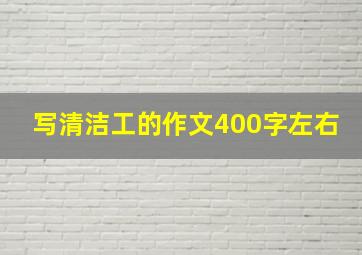 写清洁工的作文400字左右